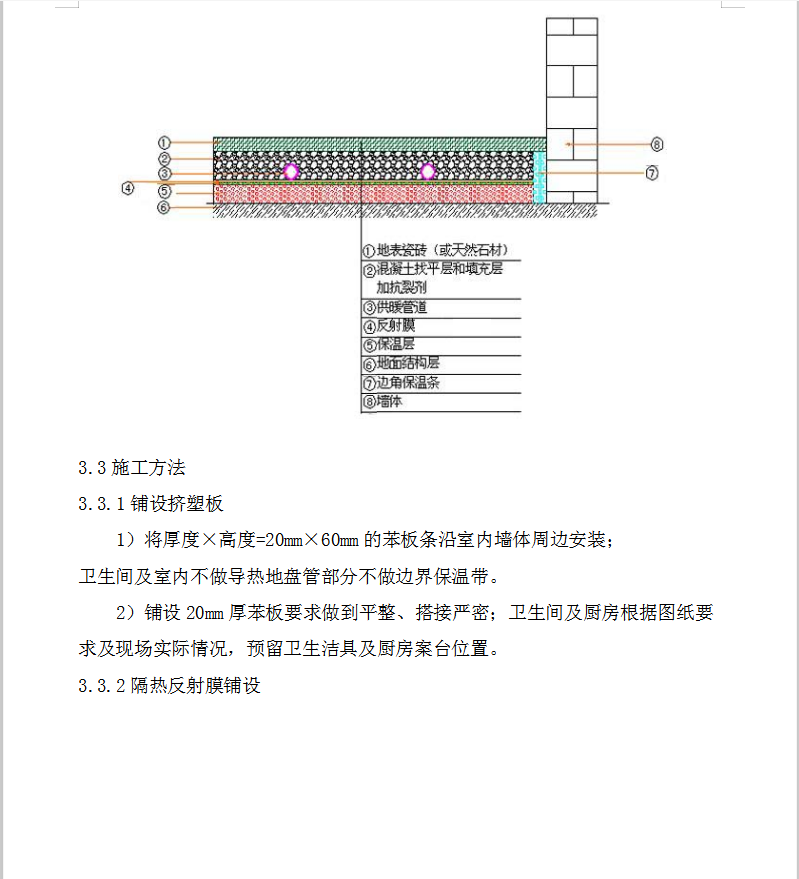 ①
②
③
④
⑤
⑥
⑧
⑦

①地表瓷砖（或天然石材）
②混凝土找平层和填充层加抗裂剂
③供暖管道
④反射膜
⑤保温层
⑥地面结构层
⑦边角保温条
⑧墙体

3.3 施工方法

3.3.1 铺设挤塑板

1）将厚度×高度=20mm×60mm 的苯板条沿室内墙体周边安装；卫生间及室内不做导热地盘管部分不做边界保温带。

2）铺设 20mm 厚苯板要求做到平整、搭接严密；卫生间及厨房根据图纸要求及现场实际情况，预留卫生洁具及厨房案台位置。

3.3.2 隔热反射膜铺设